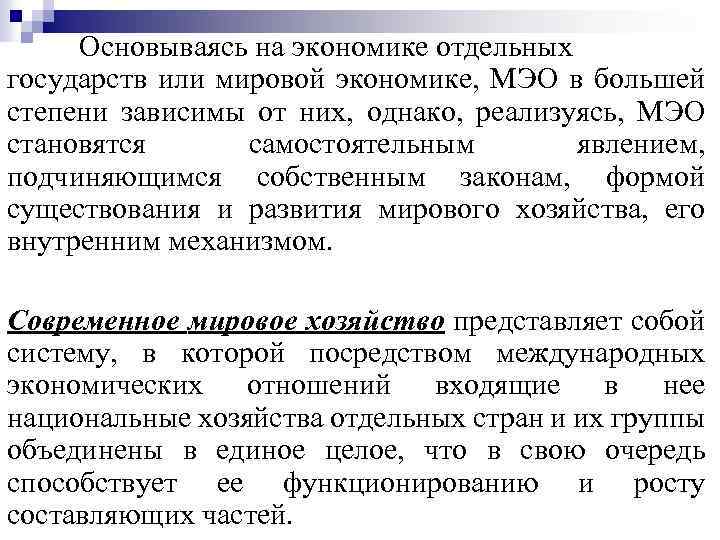 Основываясь на экономике отдельных государств или мировой экономике, МЭО в большей степени зависимы от них, однако, реализуясь, МЭО становятся самостоятельным явлением, подчиняющимся собственным законам, формой существования и развития мирового хозяйства, его внутренним механизмом.

Современное мировое хозяйство представляет собой систему, в которой посредством международных экономических отношений входящие в нее национальные хозяйства отдельных стран и их группы объединены в единое целое, что в свою очередь способствует ее функционированию и росту составляющих частей.